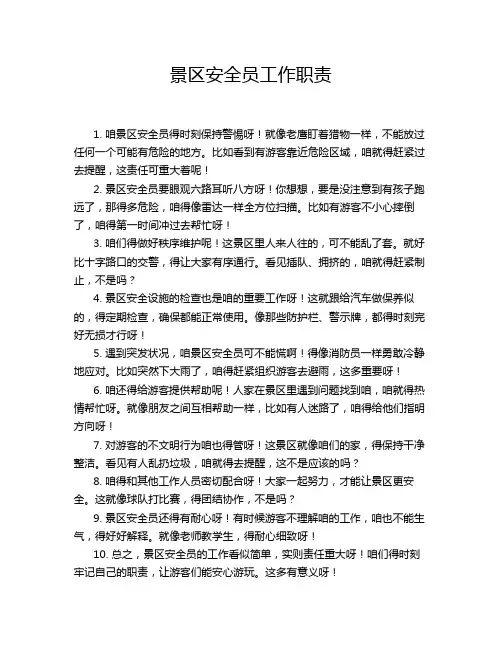 景区安全员工作职责

1. 咱景区安全员得时刻保持警惕呀！就像老鹰盯着猎物一样，不能放过任何一个可能有危险的地方。比如看到有游客靠近危险区域，咱就得赶紧过去提醒，这责任可重大着呢！

2. 景区安全员要眼观六路耳听八方呀！你想想，要是没注意到有孩子跑远了，那得多危险，咱得像雷达一样全方位扫描。比如有游客不小心摔倒了，咱得第一时间冲过去帮忙呀！

3. 咱们得做好秩序维护呢！这景区里人来人往的，可不能乱了套。就好比十字路口的交警，得让大家有序通行。看见插队、拥挤的，咱就得赶紧制止，不是吗？

4. 景区安全设施的检查也是咱的重要工作呀！这就跟给汽车做保养似的，得定期检查，确保都能正常使用。像那些防护栏、警示牌，都得时刻完好无损才行呀！

5. 遇到突发状况，咱景区安全员可不能慌啊！得像消防员一样勇敢冷静地应对。比如突然下大雨了，咱得赶紧组织游客去避雨，这多重要呀！

6. 咱还得给游客提供帮助呢！人家在景区里遇到问题找到咱，咱就得热情帮忙呀。就像朋友之间互相帮助一样，比如有人迷路了，咱得给他们指明方向呀！

7. 对游客的不文明行为咱也得管呀！这景区就像咱们的家，得保持干净整洁。看见有人乱扔垃圾，咱就得去提醒，这不是应该的吗？

8. 咱得和其他工作人员密切配合呀！大家一起努力，才能让景区更安全。这就像球队打比赛，得团结协作，不是吗？

9. 景区安全员还得有耐心呀！有时候游客不理解咱的工作，咱也不能生气，得好好解释。就像老师教学生，得耐心细致呀！

10. 总之，景区安全员的工作看似简单，实则责任重大呀！咱们得时刻牢记自己的职责，让游客们能安心游玩。这多有意义呀！